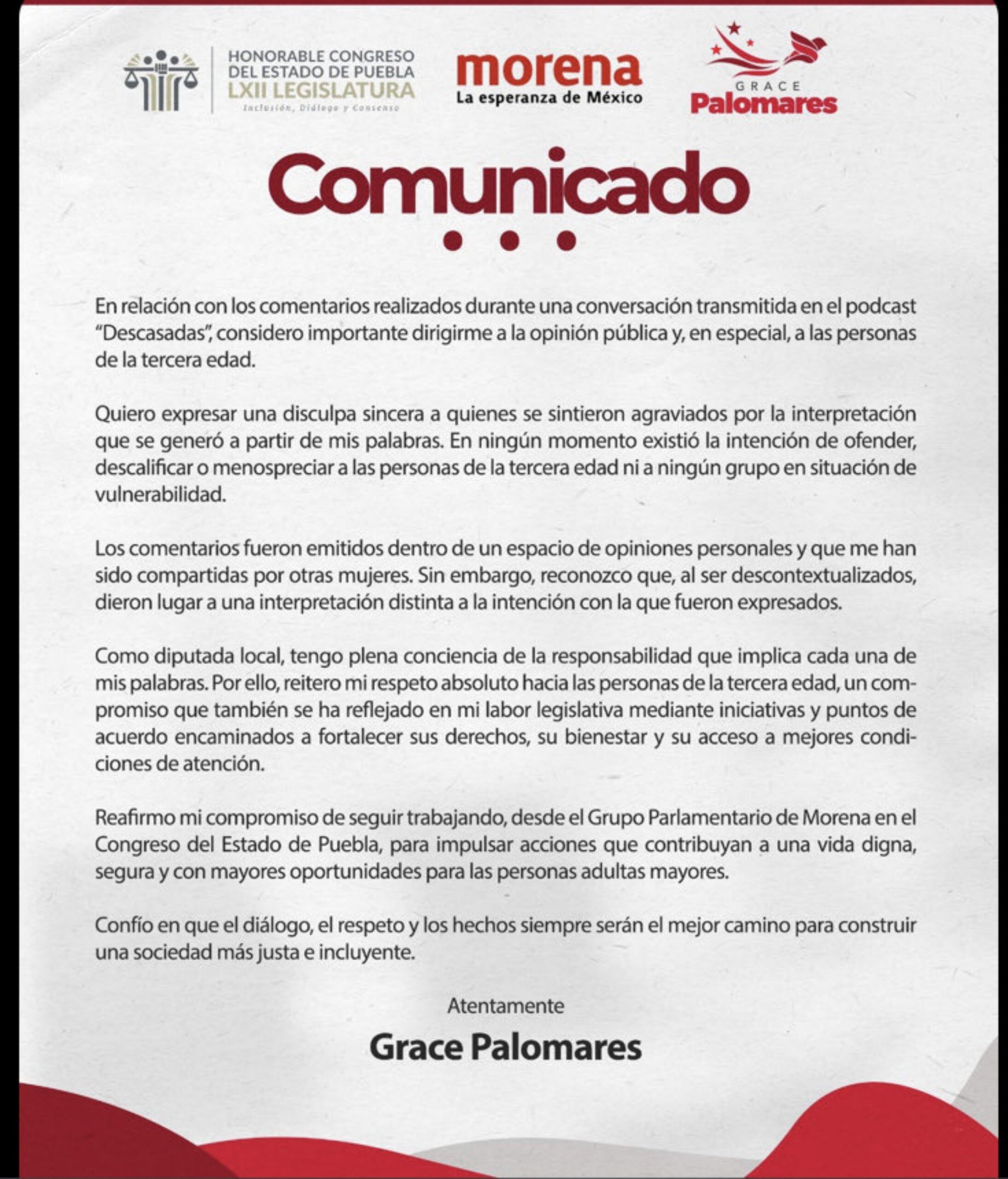 HONORABLE CONGRESO
DEL ESTADO DE PUEBLA
LXII LEGISLATURA
Inclusión, Diálogo y Consenso

morena
La esperanza de México

GRACE
Palomares

Comunicado

En relación con los comentarios realizados durante una conversación transmitida en el podcast "Descasadas", considero importante dirigirme a la opinión pública y, en especial, a las personas de la tercera edad.

Quiero expresar una disculpa sincera a quienes se sintieron agraviados por la interpretación que se generó a partir de mis palabras. En ningún momento existió la intención de ofender, descalificar o menospreciar a las personas de la tercera edad ni a ningún grupo en situación de vulnerabilidad.

Los comentarios fueron emitidos dentro de un espacio de opiniones personales y que me han sido compartidas por otras mujeres. Sin embargo, reconozco que, al ser descontextualizados, dieron lugar a una interpretación distinta a la intención con la que fueron expresados.

Como diputada local, tengo plena conciencia de la responsabilidad que implica cada una de mis palabras. Por ello, reitero mi respeto absoluto hacia las personas de la tercera edad, un compromiso que también se ha reflejado en mi labor legislativa mediante iniciativas y puntos de acuerdo encaminados a fortalecer sus derechos, su bienestar y su acceso a mejores condiciones de atención.

Reafirmo mi compromiso de seguir trabajando, desde el Grupo Parlamentario de Morena en el Congreso del Estado de Puebla, para impulsar acciones que contribuyan a una vida digna, segura y con mayores oportunidades para las personas adultas mayores.

Confío en que el diálogo, el respeto y los hechos siempre serán el mejor camino para construir una sociedad más justa e incluyente.

Atentamente

Grace Palomares